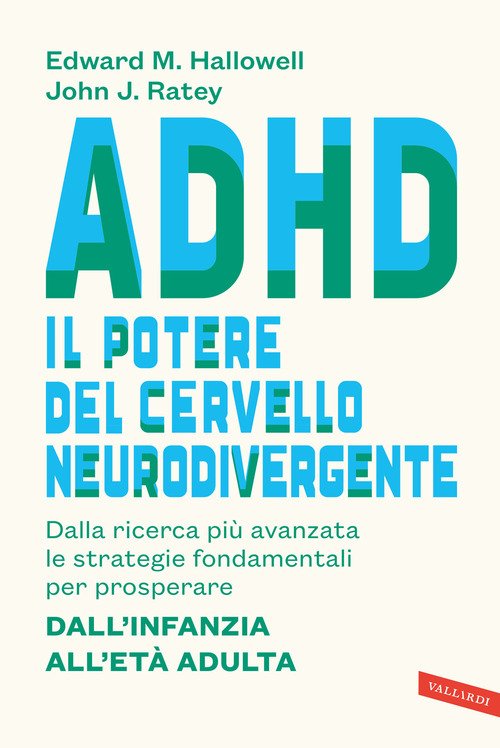 Edward M. Hallowell
John J. Ratey

ADHD

IL POTERE
DEL CERVELLO
NEURODIVERGENTE

Dalla ricerca più avanzata le strategie fondamentali per prosperare

DALL'INFANZIA ALL'ETÀ ADULTA

VALLARDI